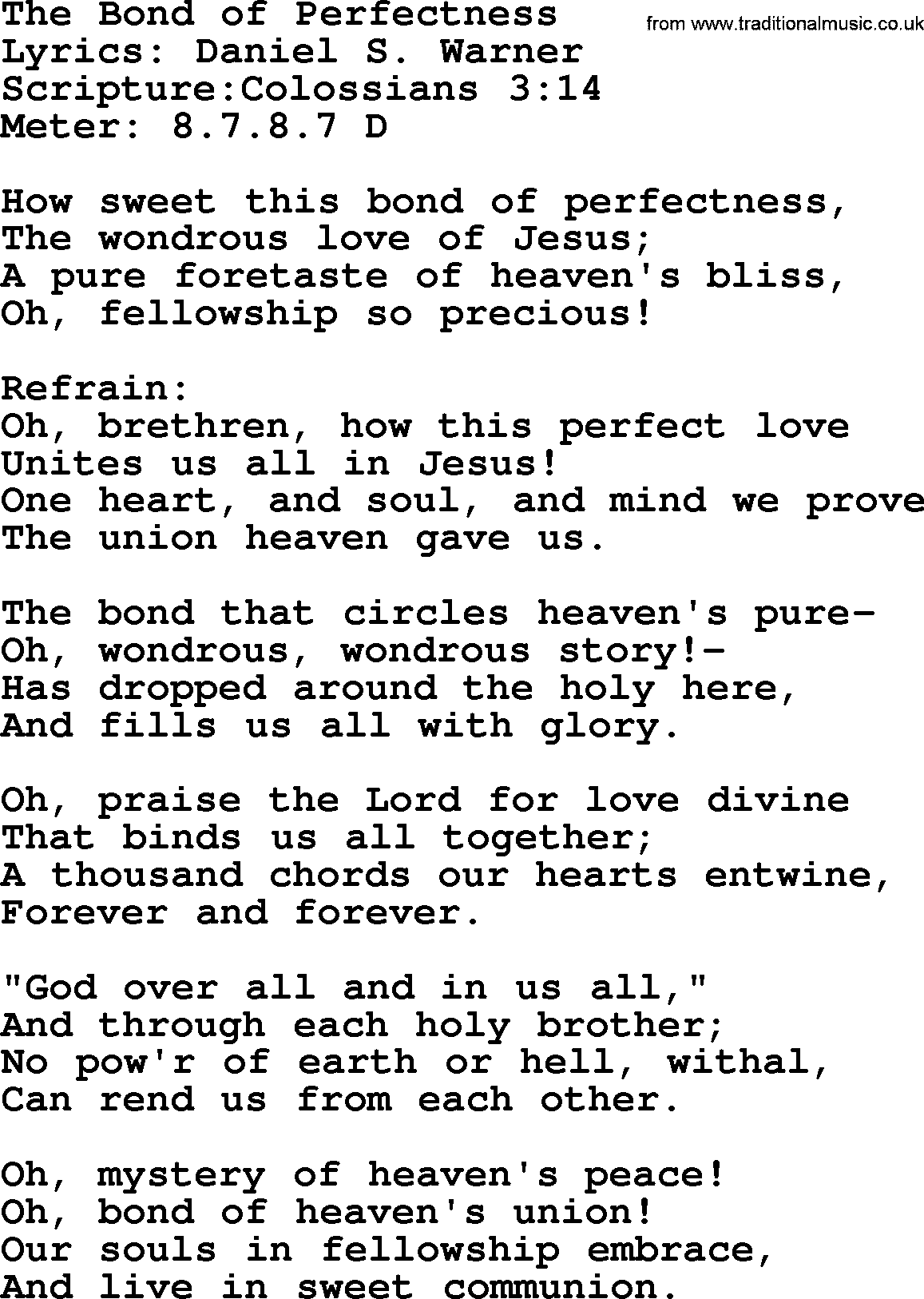 The Bond of Perfectness
from www.traditionalmusic.co.uk
Lyrics: Daniel S. Warner
Scripture:Colossians 3:14
Meter: 8.7.8.7 D

How sweet this bond of perfectness,
The wondrous love of Jesus;
A pure foretaste of heaven's bliss,
Oh, fellowship so precious!

Refrain:
Oh, brethren, how this perfect love
Unites us all in Jesus!
One heart, and soul, and mind we prove
The union heaven gave us.

The bond that circles heaven's pure-
Oh, wondrous, wondrous story!-
Has dropped around the holy here,
And fills us all with glory.

Oh, praise the Lord for love divine
That binds us all together;
A thousand chords our hearts entwine,
Forever and forever.

"God over all and in us all,"
And through each holy brother;
No pow'r of earth or hell, withal,
Can rend us from each other.

Oh, mystery of heaven's peace!
Oh, bond of heaven's union!
Our souls in fellowship embrace,
And live in sweet communion.